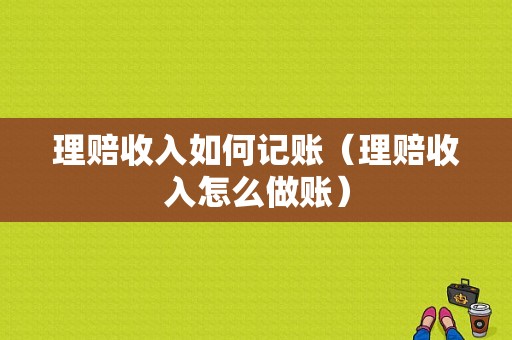 理赔收入如何记账（理赔收入怎么做账）